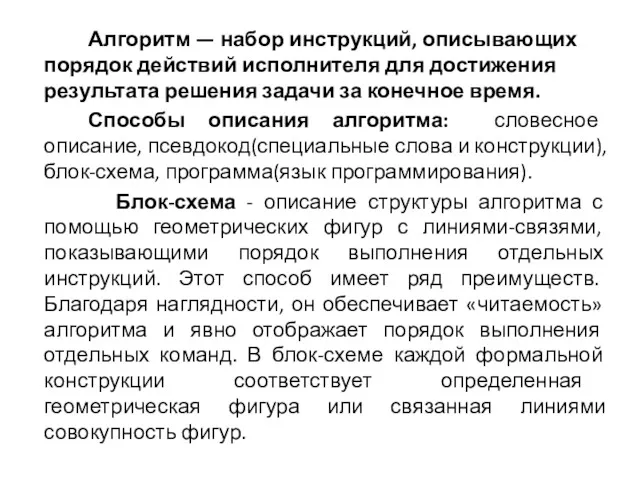 Алгоритм — набор инструкций, описывающих порядок действий исполнителя для достижения результата решения задачи за конечное время.

Способы описания алгоритма: словесное описание, псевдокод(специальные слова и конструкции), блок-схема, программа(язык программирования).

Блок-схема - описание структуры алгоритма с помощью геометрических фигур с линиями-связями, показывающими порядок выполнения отдельных инструкций. Этот способ имеет ряд преимуществ. Благодаря наглядности, он обеспечивает «читаемость» алгоритма и явно отображает порядок выполнения отдельных команд. В блок-схеме каждой формальной конструкции соответствует определенная геометрическая фигура или связанная линиями совокупность фигур.